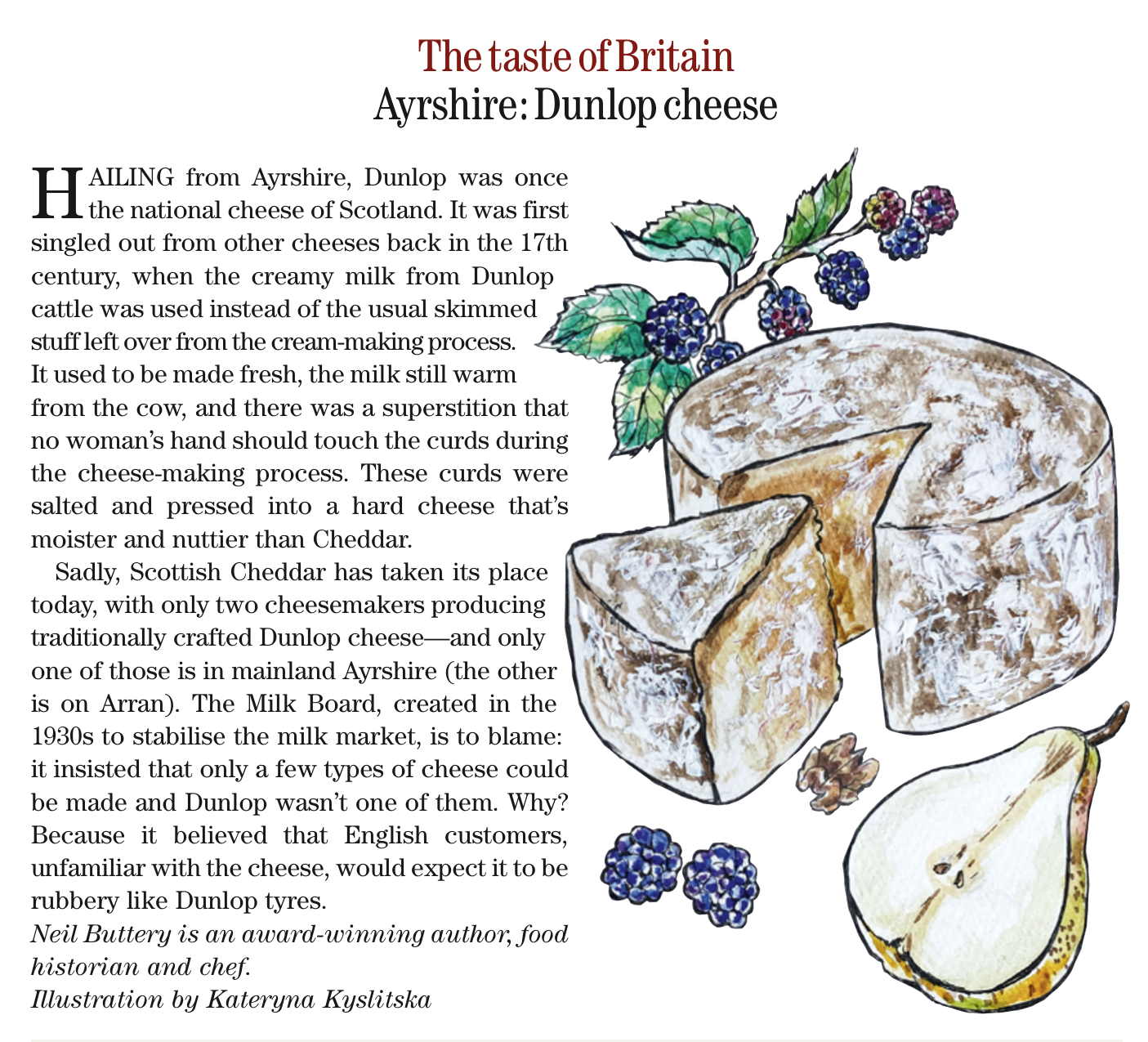 The taste of Britain
Ayrshire: Dunlop cheese

HAILING from Ayrshire, Dunlop was once the national cheese of Scotland. It was first singled out from other cheeses back in the 17th century, when the creamy milk from Dunlop cattle was used instead of the usual skimmed stuff left over from the cream-making process. It used to be made fresh, the milk still warm from the cow, and there was a superstition that no woman's hand should touch the curds during the cheese-making process. These curds were salted and pressed into a hard cheese that's moister and nuttier than Cheddar.

Sadly, Scottish Cheddar has taken its place today, with only two cheesemakers producing traditionally crafted Dunlop cheese—and only one of those is in mainland Ayrshire (the other is on Arran). The Milk Board, created in the 1930s to stabilise the milk market, is to blame: it insisted that only a few types of cheese could be made and Dunlop wasn't one of them. Why? Because it believed that English customers, unfamiliar with the cheese, would expect it to be rubbery like Dunlop tyres.

Neil Buttery is an award-winning author, food historian and chef.

Illustration by Kateryna Kyslitska